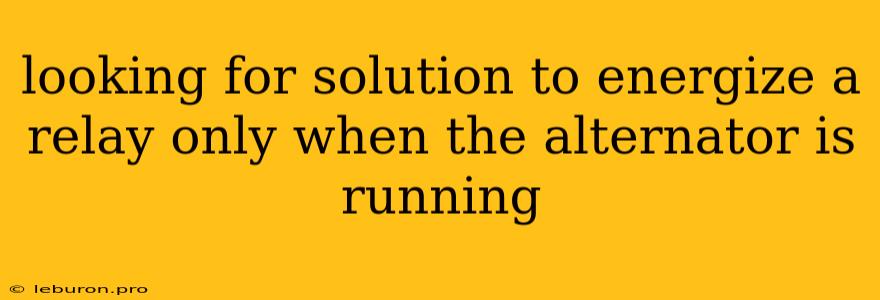 looking for solution to energize a relay only when the alternator is running

© leburon.pro